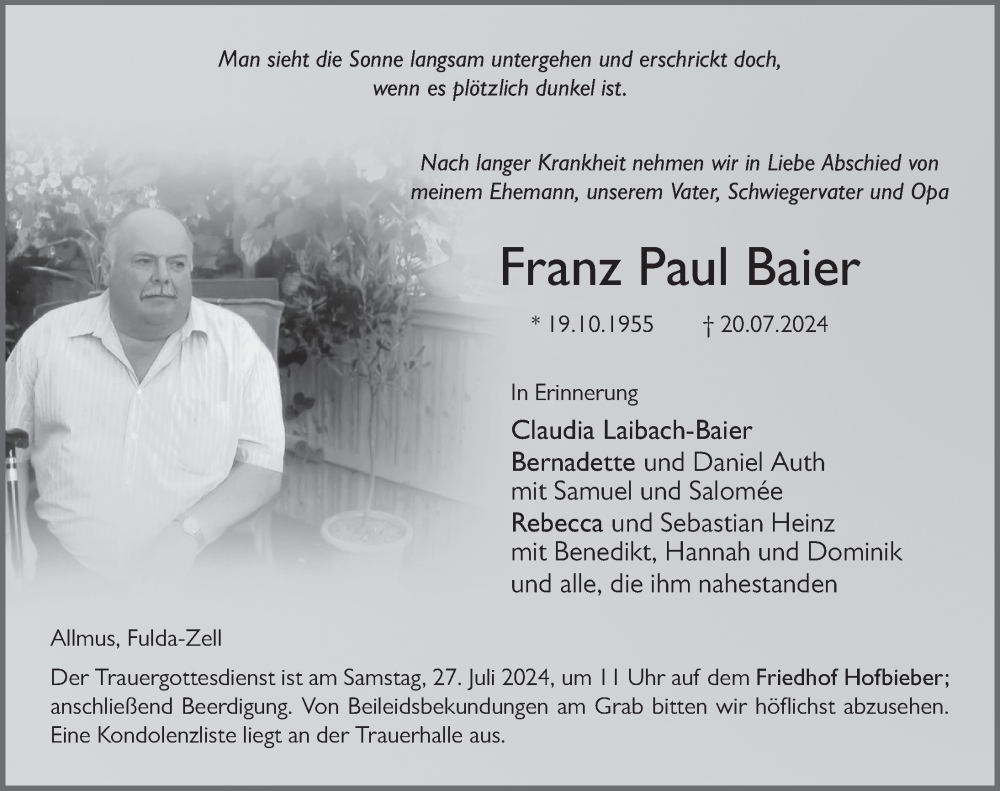 Man sieht die Sonne langsam untergehen und erschrickt doch, wenn es plötzlich dunkel ist.

Nach langer Krankheit nehmen wir in Liebe Abschied von meinem Ehemann, unserem Vater, Schwiegervater und Opa

Franz Paul Baier

* 19.10.1955 † 20.07.2024

In Erinnerung

Claudia Laibach-Baier
Bernadette und Daniel Auth
mit Samuel und Salomée
Rebecca und Sebastian Heinz
mit Benedikt, Hannah und Dominik
und alle, die ihm nahestanden

Allmus, Fulda-Zell

Der Trauergottesdienst ist am Samstag, 27. Juli 2024, um 11 Uhr auf dem Friedhof Hofbieber; anschließend Beerdigung. Von Beileidsbekundungen am Grab bitten wir höflichst abzusehen. Eine Kondolenzliste liegt an der Trauerhalle aus.